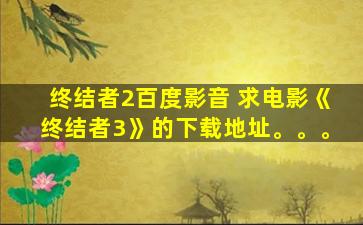 终结者2百度影音 求电影《终结者3》的下载地址。。。